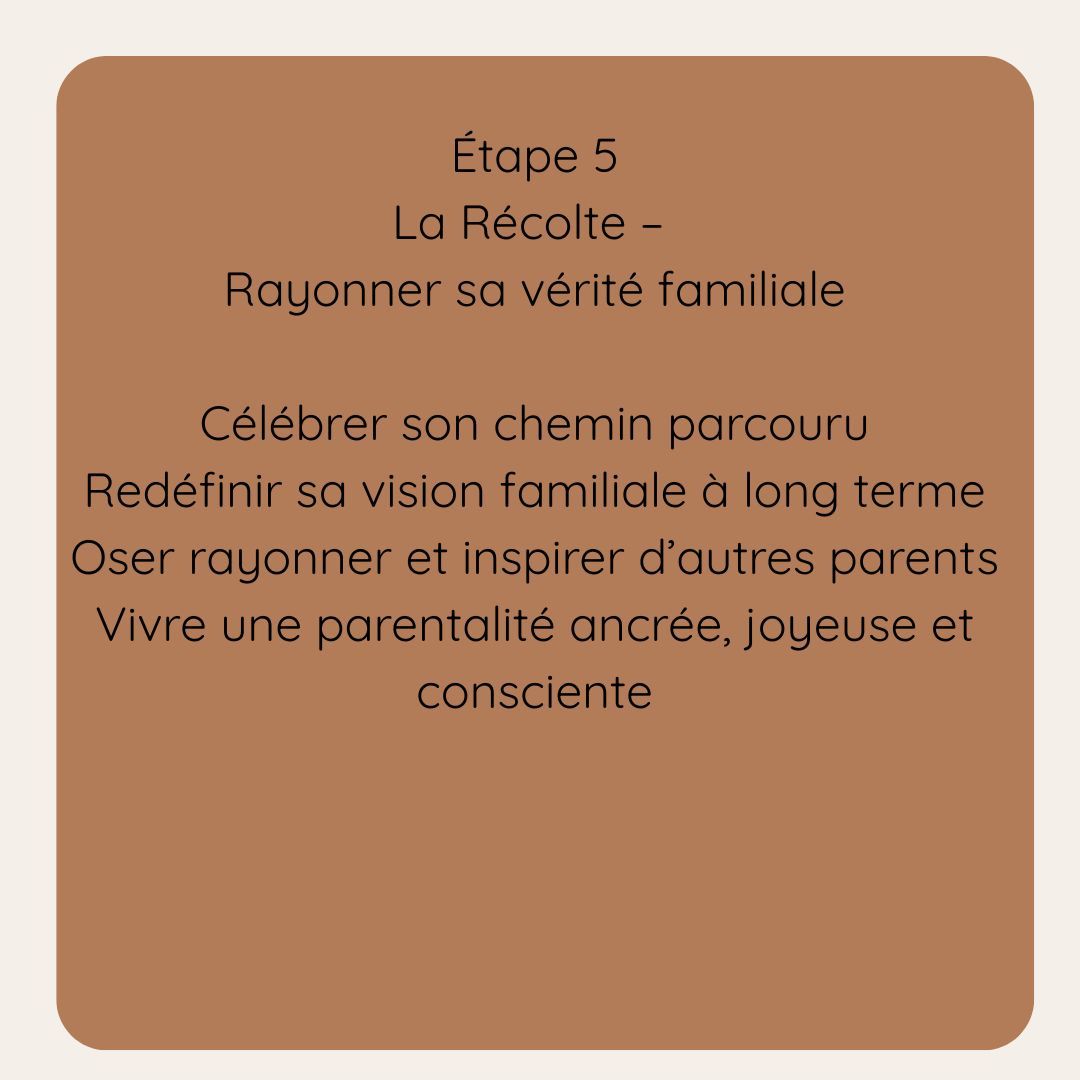 Étape 5
La Récolte –
Rayonner sa vérité familiale

Célébrer son chemin parcouru
Redéfinir sa vision familiale à long terme
Oser rayonner et inspirer d'autres parents
Vivre une parentalité ancrée, joyeuse et consciente